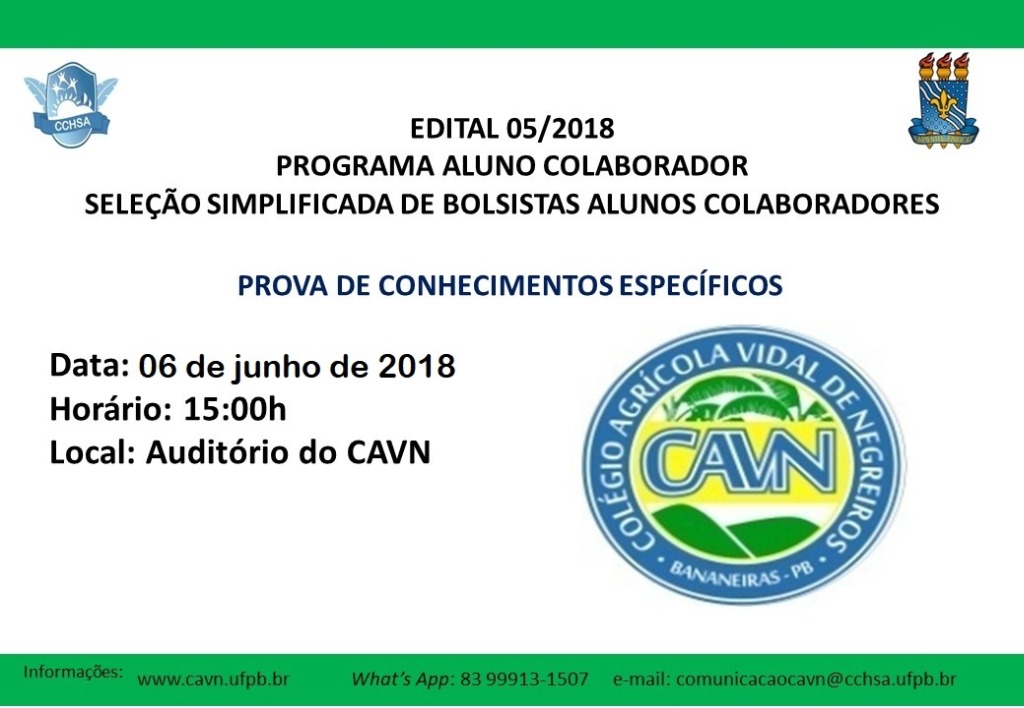 CCHSA

EDITAL 05/2018
PROGRAMA ALUNO COLABORADOR
SELEÇÃO SIMPLIFICADA DE BOLSISTAS ALUNOS COLABORADORES

PROVA DE CONHECIMENTOS ESPECÍFICOS

Data: 06 de junho de 2018
Horário: 15:00h
Local: Auditório do CAVN

COLÉGIO AGRÍCOLA VIDAL DE NEGREIROS
CAVN
BANANEIRAS - PB

Informações: www.cavn.ufpb.br What's App: 83 99913-1507 e-mail: comunicacaocavn@cchsa.ufpb.br